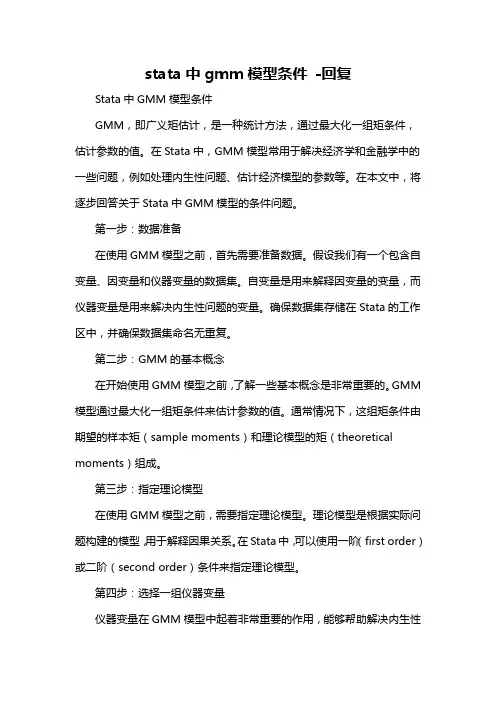 stata 中 gmm 模型条件 -回复

Stata 中 GMM 模型条件

GMM，即广义矩估计，是一种统计方法，通过最大化一组矩条件，估计参数的值。在 Stata 中，GMM 模型常用于解决经济学和金融学中的一些问题，例如处理内生性问题、估计经济模型的参数等。在本文中，将逐步回答关于 Stata 中 GMM 模型的条件问题。

第一步：数据准备

在使用 GMM 模型之前，首先需要准备数据。假设我们有一个包含自变量、因变量和仪器变量的数据集。自变量是用来解释因变量的变量，而仪器变量是用来解决内生性问题的变量。确保数据集存储在 Stata 的工作区中，并确保数据集命名无重复。

第二步：GMM 的基本概念

在开始使用 GMM 模型之前，了解一些基本概念是非常重要的。GMM 模型通过最大化一组矩条件来估计参数的值。通常情况下，这组矩条件由期望的样本矩（sample moments）和理论模型的矩（theoretical moments）组成。

第三步：指定理论模型

在使用 GMM 模型之前，需要指定理论模型。理论模型是根据实际问题构建的模型，用于解释因果关系。在 Stata 中，可以使用一阶（first order）或二阶（second order）条件来指定理论模型。

第四步：选择一组仪器变量

仪器变量在 GMM 模型中起着非常重要的作用，能够帮助解决内生性